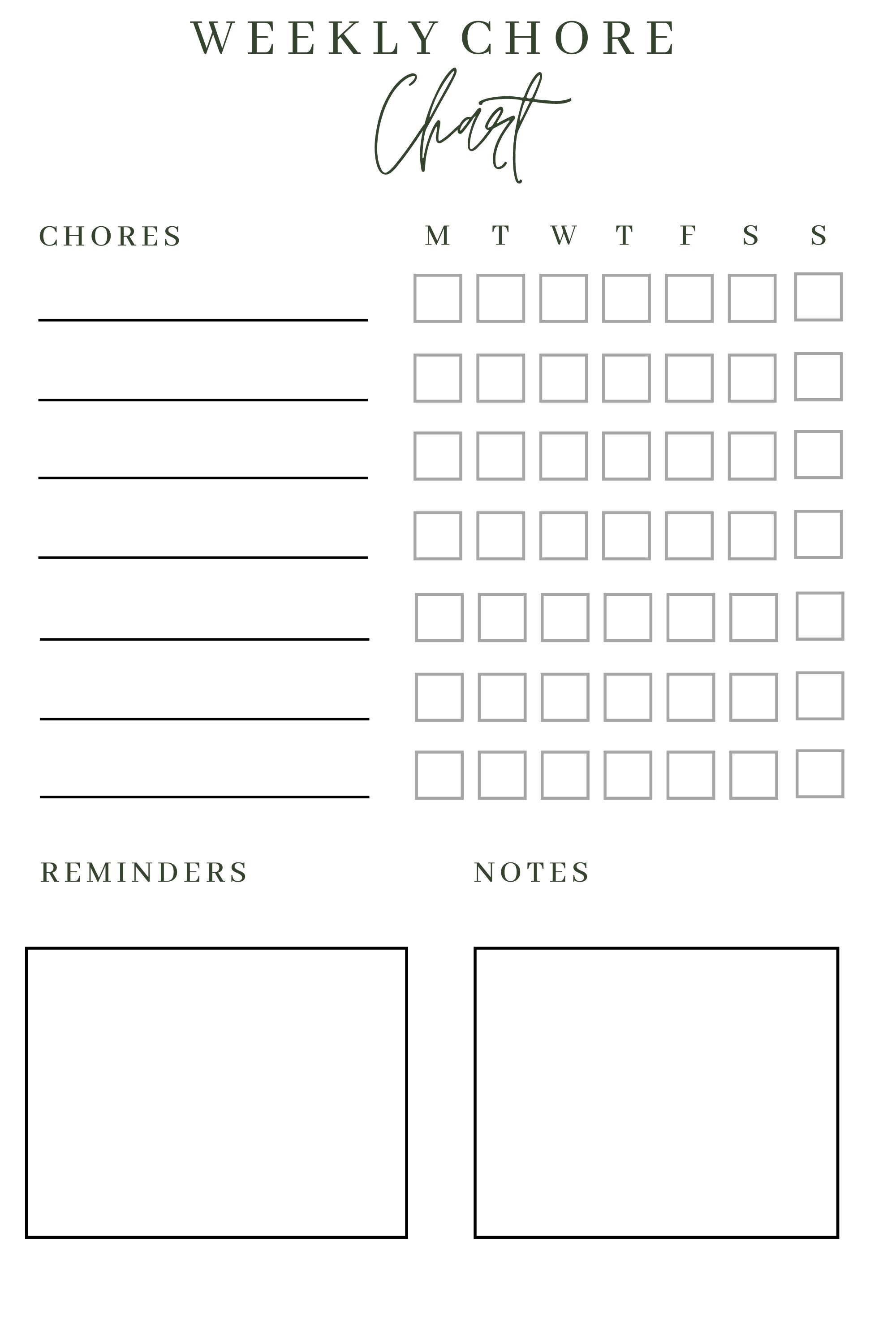 WEEKLY CHORE
Chart

CHORES

M T W T F S S

REMINDERS

NOTES